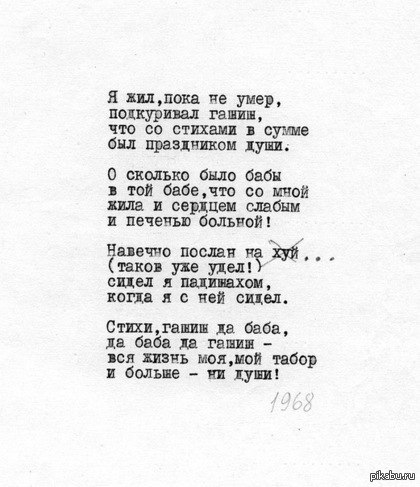 Я жил,пока не умер,
подкуривал гашиш,
что со стихами в сумме
был праздником души.

О сколько было бабы
в той бабе,что со мной
жила и сердцем слабым
и печенью больной!

Навечно послан на хуй...
(таков уже удел!)
сидел я падишахом,
когда я с ней сидел.

Стихи,гашиш да баба,
да баба да гашиш -
вся жизнь моя,мой табор
и больше - ни души!

1968

pikabu.ru